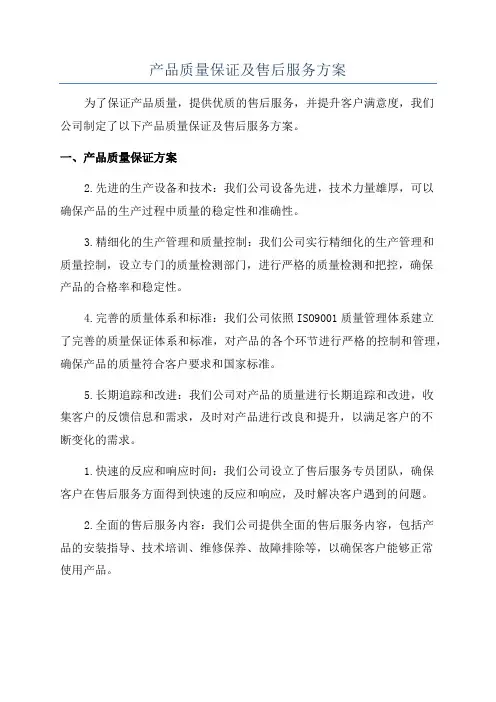 产品质量保证及售后服务方案

为了保证产品质量，提供优质的售后服务，并提升客户满意度，我们公司制定了以下产品质量保证及售后服务方案。

一、产品质量保证方案

2.先进的生产设备和技术：我们公司设备先进，技术力量雄厚，可以确保产品的生产过程中质量的稳定性和准确性。

3.精细化的生产管理和质量控制：我们公司实行精细化的生产管理和质量控制，设立专门的质量检测部门，进行严格的质量检测和把控，确保产品的合格率和稳定性。

4.完善的质量体系和标准：我们公司依照ISO9001质量管理体系建立了完善的质量保证体系和标准，对产品的各个环节进行严格的控制和管理，确保产品的质量符合客户要求和国家标准。

5.长期追踪和改进：我们公司对产品的质量进行长期追踪和改进，收集客户的反馈信息和需求，及时对产品进行改良和提升，以满足客户的不断变化的需求。

1.快速的反应和响应时间：我们公司设立了售后服务专员团队，确保客户在售后服务方面得到快速的反应和响应，及时解决客户遇到的问题。

2.全面的售后服务内容：我们公司提供全面的售后服务内容，包括产品的安装指导、技术培训、维修保养、故障排除等，以确保客户能够正常使用产品。